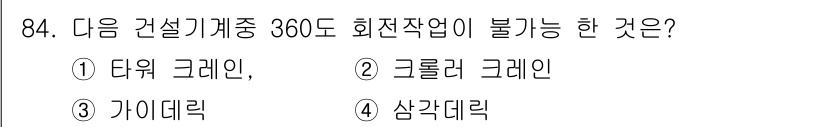 84. 다음 건설기계중 360도 회전작업이 불가능 한 것은?

① 타워 크레인,
② 크롤러 크레인
③ 가이데릭
④ 삼각데릭